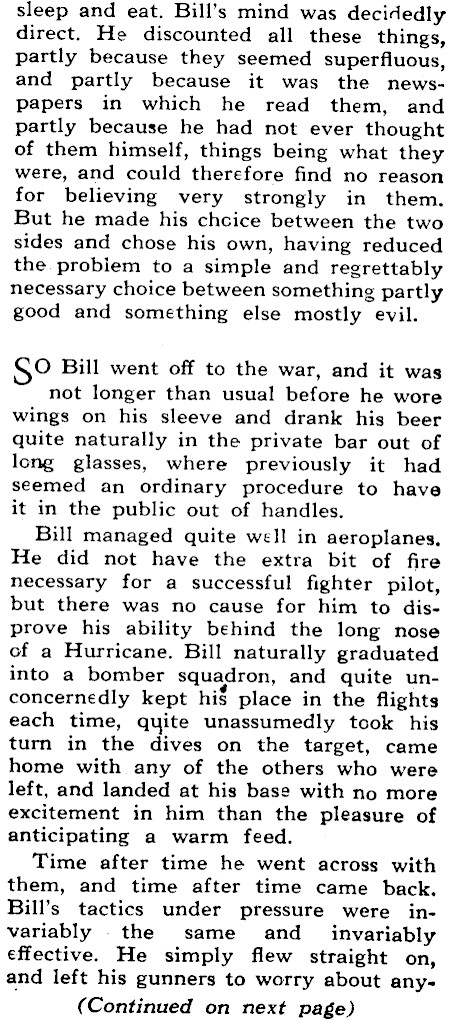 sleep and eat. Bill's mind was decidedly direct. He discounted all these things, partly because they seemed superfluous, and partly because it was the newspapers in which he read them, and partly because he had not ever thought of them himself, things being what they were, and could therefore find no reason for believing very strongly in them. But he made his choice between the two sides and chose his own, having reduced the problem to a simple and regrettably necessary choice between something partly good and something else mostly evil.

SO Bill went off to the war, and it was not longer than usual before he wore wings on his sleeve and drank his beer quite naturally in the private bar out of long glasses, where previously it had seemed an ordinary procedure to have it in the public out of handles.

Bill managed quite well in aeroplanes. He did not have the extra bit of fire necessary for a successful fighter pilot, but there was no cause for him to disprove his ability behind the long nose of a Hurricane. Bill naturally graduated into a bomber squadron, and quite unconcernedly kept his place in the flights each time, quite unassumedly took his turn in the dives on the target, came home with any of the others who were left, and landed at his base with no more excitement in him than the pleasure of anticipating a warm feed.

Time after time he went across with them, and time after time came back. Bill's tactics under pressure were invariably the same and invariably effective. He simply flew straight on, and left his gunners to worry about any-

(Continued on next page)